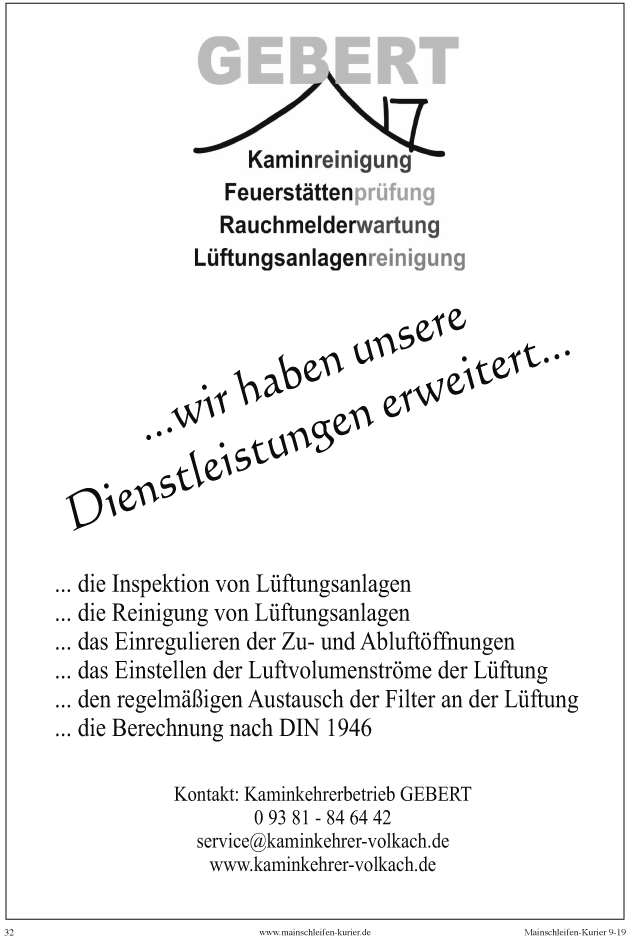 GEBERT

Kaminreinigung
Feuerstättenprüfung
Rauchmelderwartung
Lüftungsanlagenreinigung

...wir haben unsere Dienstleistungen erweitert...

... die Inspektion von Lüftungsanlagen
... die Reinigung von Lüftungsanlagen
... das Einregulieren der Zu- und Abluftöffnungen
... das Einstellen der Luftvolumenströme der Lüftung
... den regelmäßigen Austausch der Filter an der Lüftung
... die Berechnung nach DIN 1946

Kontakt: Kaminkehrerbetrieb GEBERT
0 93 81 - 84 64 42
service@kaminkehrer-volkach.de
www.kaminkehrer-volkach.de

32 www.mainschleifen-kurier.de Mainschleifen-Kurier 9-19